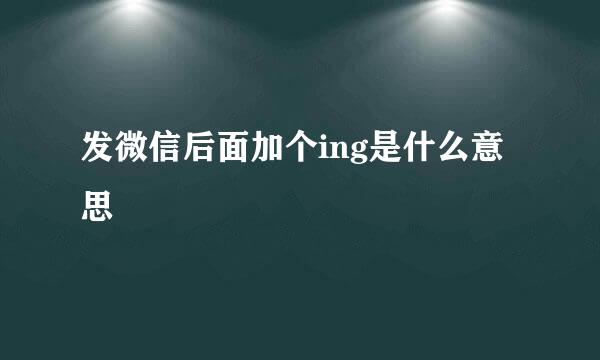 发微信后面加个ing是什么意思